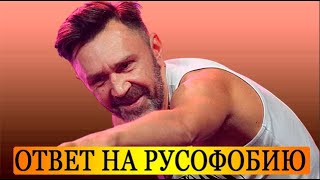 ОТВЕТ НА РУСОФОБИЮ